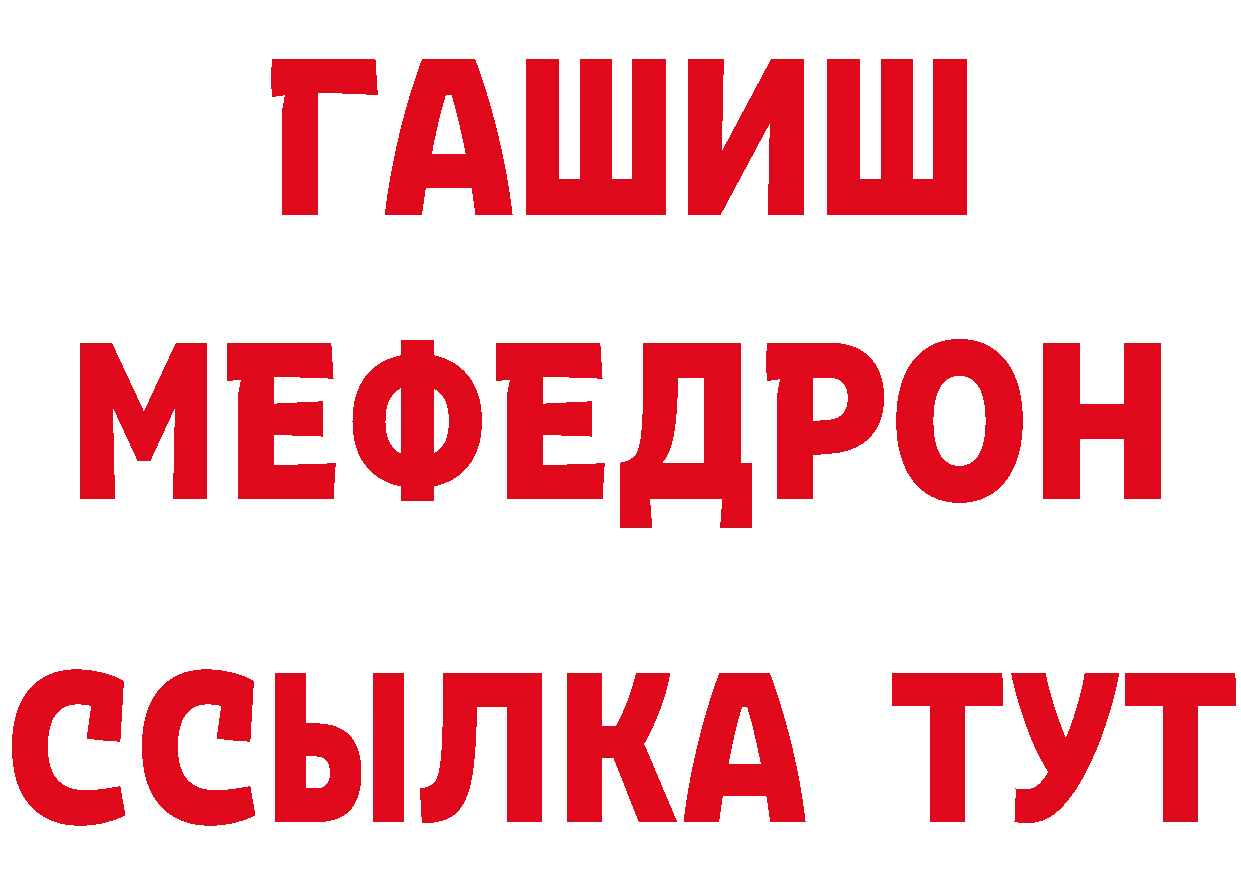 ГАШИШ
МЕФЕДРОН
ССЫЛКА ТУТ